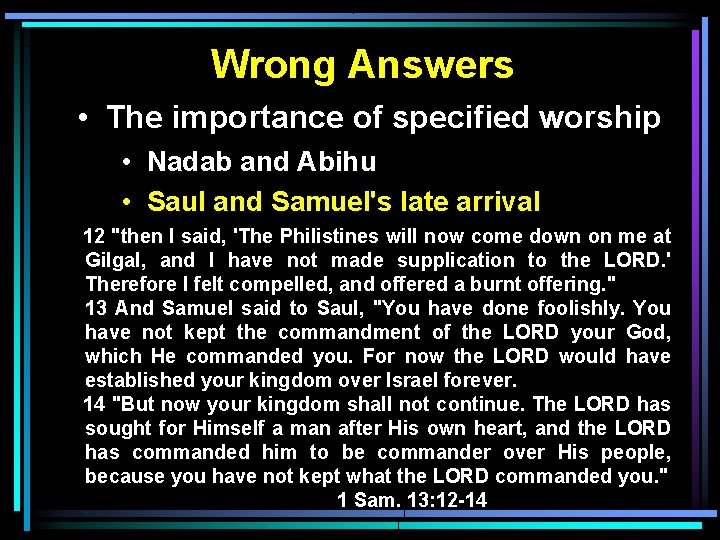 Wrong Answers

• The importance of specified worship

• Nadab and Abihu

• Saul and Samuel's late arrival

12 "then I said, 'The Philistines will now come down on me at Gilgal, and I have not made supplication to the LORD.' Therefore I felt compelled, and offered a burnt offering."
13 And Samuel said to Saul, "You have done foolishly. You have not kept the commandment of the LORD your God, which He commanded you. For now the LORD would have established your kingdom over Israel forever.
14 "But now your kingdom shall not continue. The LORD has sought for Himself a man after His own heart, and the LORD has commanded him to be commander over His people, because you have not kept what the LORD commanded you."

1 Sam. 13:12-14